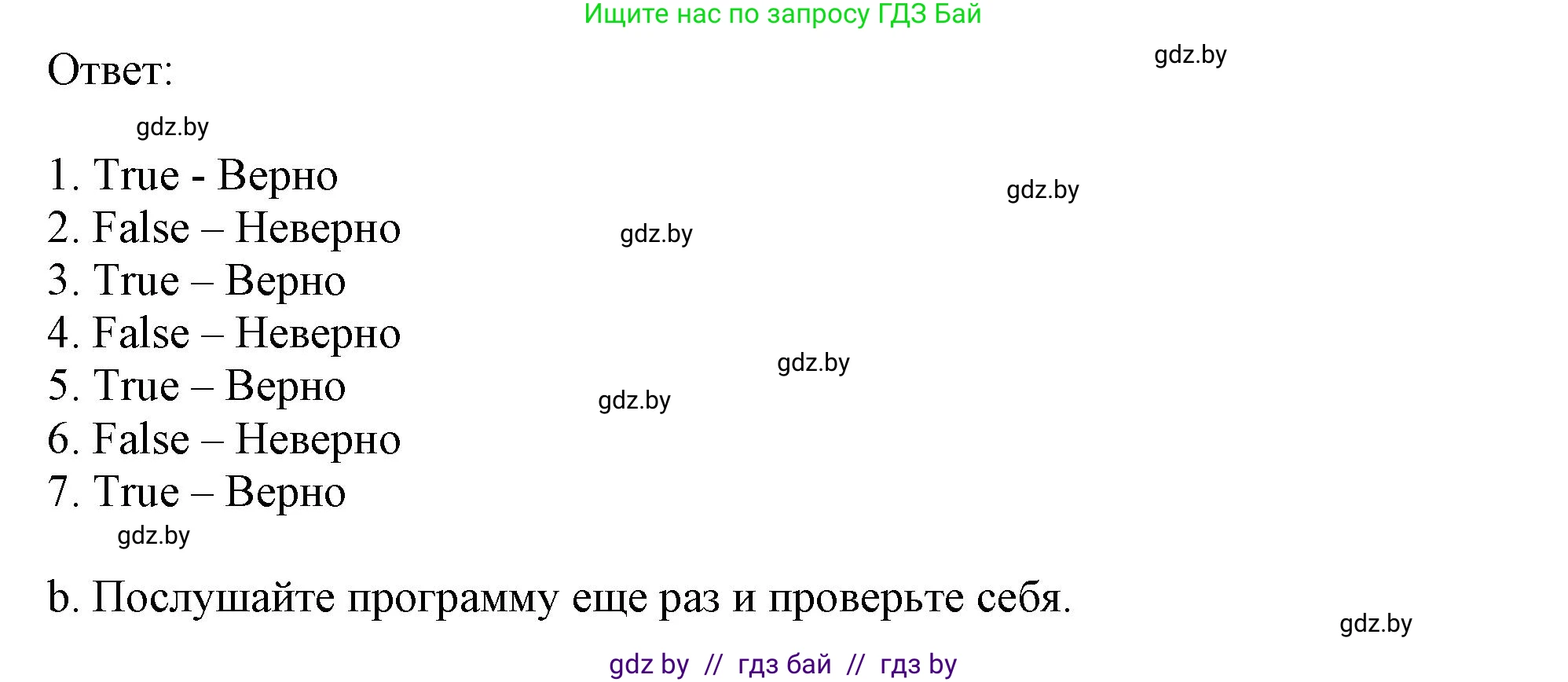 Ищите нас по запросу ГДЗ Бай

Ответ:

gdz.by

gdz.by

1. True - Верно

gdz.by

2. False – Неверно

gdz.by

3. True – Верно
4. False – Неверно

gdz.by

5. True – Верно

gdz.by

6. False – Неверно
7. True – Верно

gdz.by

b. Послушайте программу еще раз и проверьте себя.

gdz.by

gdz by // гдз бай // гдз by